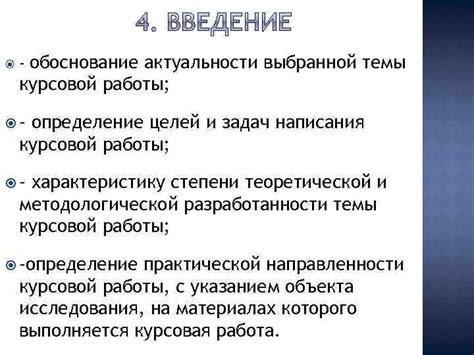 4. ВВЕДЕНИЕ

- обоснование актуальности выбранной темы курсовой работы;

- определение целей и задач написания курсовой работы;

- характеристику степени теоретической и методологической разработанности темы курсовой работы;

-определение практической направленности курсовой работы, с указанием объекта исследования, на материалах которого выполняется курсовая работа.